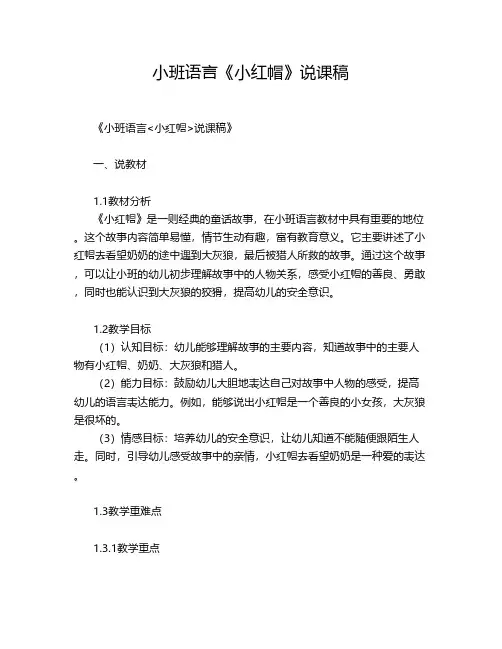 小班语言《小红帽》说课稿

《小班语言<小红帽>说课稿》

一、说教材

1.1教材分析

《小红帽》是一则经典的童话故事，在小班语言教材中具有重要的地位。这个故事内容简单易懂，情节生动有趣，富有教育意义。它主要讲述了小红帽去看望奶奶的途中遇到大灰狼，最后被猎人所救的故事。通过这个故事，可以让小班的幼儿初步理解故事中的人物关系，感受小红帽的善良、勇敢，同时也能认识到大灰狼的狡猾，提高幼儿的安全意识。

1.2教学目标

（1）认知目标：幼儿能够理解故事的主要内容，知道故事中的主要人物有小红帽、奶奶、大灰狼和猎人。

（2）能力目标：鼓励幼儿大胆地表达自己对故事中人物的感受，提高幼儿的语言表达能力。例如，能够说出小红帽是一个善良的小女孩，大灰狼是很坏的。

（3）情感目标：培养幼儿的安全意识，让幼儿知道不能随便跟陌生人走。同时，引导幼儿感受故事中的亲情，小红帽去看望奶奶是一种爱的表达。

1.3教学重难点

1.3.1教学重点